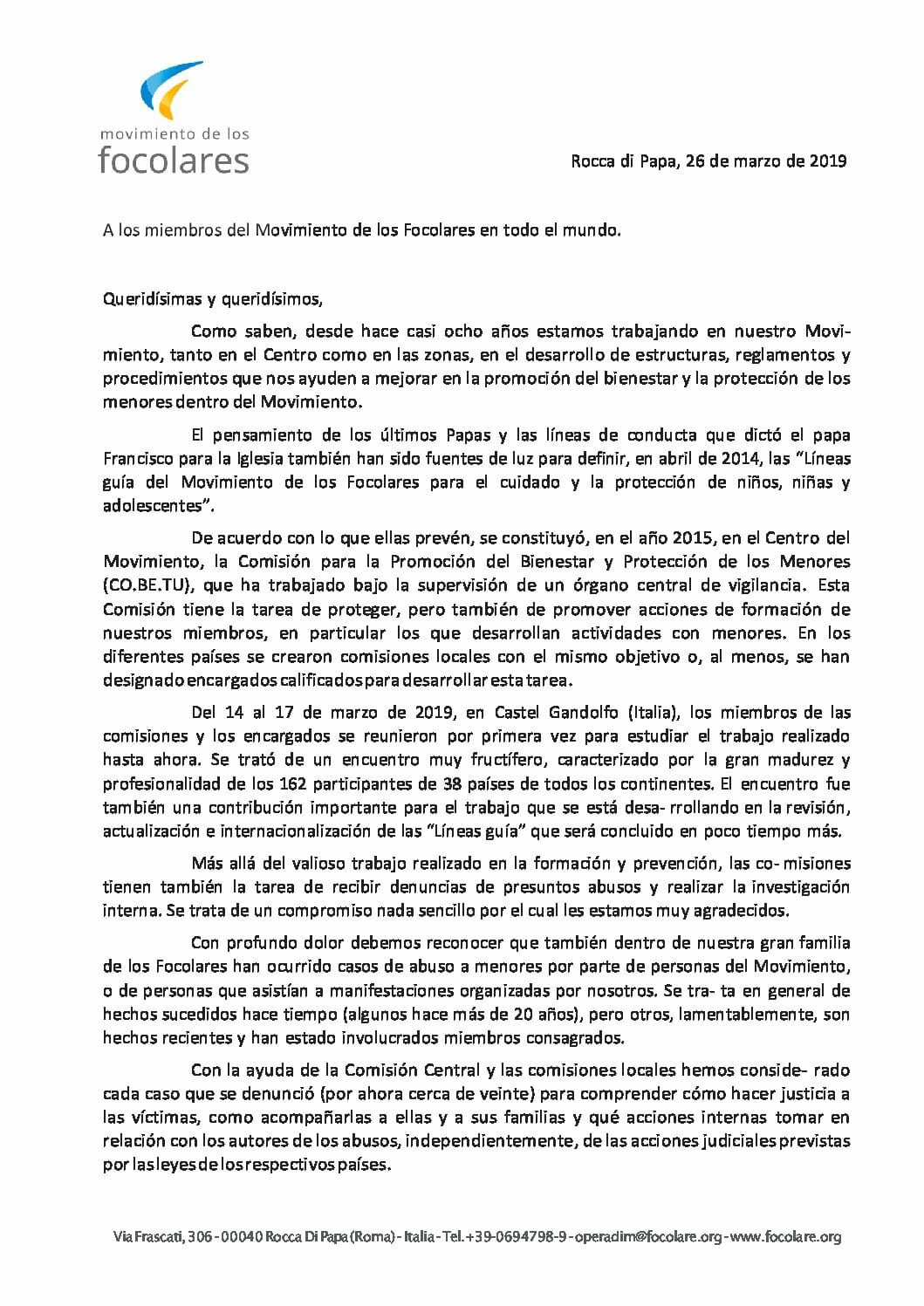 movimiento de los
focolares

Rocca di Papa, 26 de marzo de 2019

A los miembros del Movimiento de los Focolares en todo el mundo.

Queridísimas y queridísimos,

Como saben, desde hace casi ocho años estamos trabajando en nuestro Movimiento, tanto en el Centro como en las zonas, en el desarrollo de estructuras, reglamentos y procedimientos que nos ayuden a mejorar en la promoción del bienestar y la protección de los menores dentro del Movimiento.

El pensamiento de los últimos Papas y las líneas de conducta que dictó el papa Francisco para la Iglesia también han sido fuentes de luz para definir, en abril de 2014, las "Líneas guía del Movimiento de los Focolares para el cuidado y la protección de niños, niñas y adolescentes".

De acuerdo con lo que ellas prevén, se constituyó, en el año 2015, en el Centro del Movimiento, la Comisión para la Promoción del Bienestar y Protección de los Menores (CO.BE.TU), que ha trabajado bajo la supervisión de un órgano central de vigilancia. Esta Comisión tiene la tarea de proteger, pero también de promover acciones de formación de nuestros miembros, en particular los que desarrollan actividades con menores. En los diferentes países se crearon comisiones locales con el mismo objetivo o, al menos, se han designado encargados calificados para desarrollar esta tarea.

Del 14 al 17 de marzo de 2019, en Castel Gandolfo (Italia), los miembros de las comisiones y los encargados se reunieron por primera vez para estudiar el trabajo realizado hasta ahora. Se trató de un encuentro muy fructífero, caracterizado por la gran madurez y profesionalidad de los 162 participantes de 38 países de todos los continentes. El encuentro fue también una contribución importante para el trabajo que se está desa- rrollando en la revisión, actualización e internacionalización de las "Líneas guía" que será concluido en poco tiempo más.

Más allá del valioso trabajo realizado en la formación y prevención, las co- misiones tienen también la tarea de recibir denuncias de presuntos abusos y realizar la investigación interna. Se trata de un compromiso nada sencillo por el cual les estamos muy agradecidos.

Con profundo dolor debemos reconocer que también dentro de nuestra gran familia de los Focolares han ocurrido casos de abuso a menores por parte de personas del Movimiento, o de personas que asistían a manifestaciones organizadas por nosotros. Se tra- ta en general de hechos sucedidos hace tiempo (algunos hace más de 20 años), pero otros, lamentablemente, son hechos recientes y han estado involucrados miembros consagrados.

Con la ayuda de la Comisión Central y las comisiones locales hemos conside- rado cada caso que se denunció (por ahora cerca de veinte) para comprender cómo hacer justicia a las víctimas, como acompañarlas a ellas y a sus familias y qué acciones internas tomar en relación con los autores de los abusos, independientemente, de las acciones judiciales previstas por las leyes de los respectivos países.

Via Frascati, 306 - 00040 Rocca Di Papa (Roma) - Italia - Tel. +39-0694798-9 - operadim@focolare.org - www.focolare.org